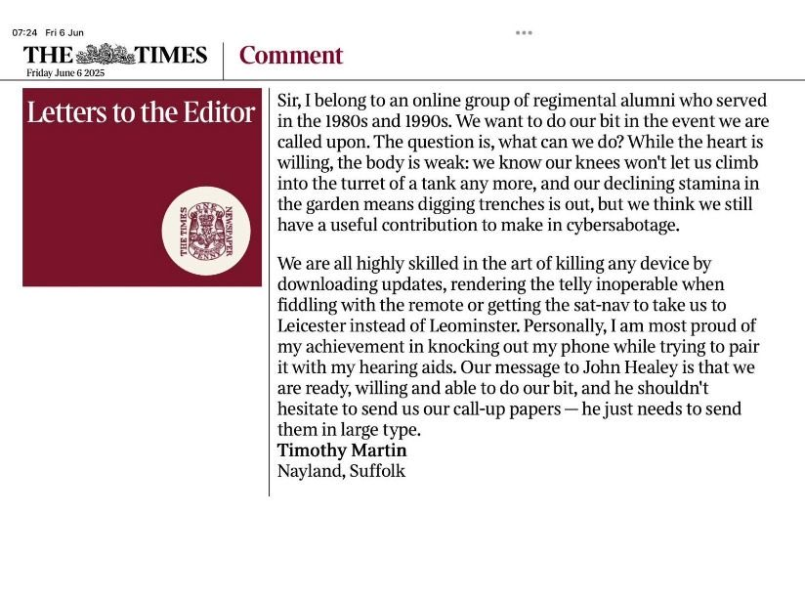 07:24 Fri 6 Jun

THE TIMES
Friday June 6 2025

Comment

Letters to the Editor

THE TIMES ONE PENNY NEWSPAPER

Sir, I belong to an online group of regimental alumni who served in the 1980s and 1990s. We want to do our bit in the event we are called upon. The question is, what can we do? While the heart is willing, the body is weak: we know our knees won't let us climb into the turret of a tank any more, and our declining stamina in the garden means digging trenches is out, but we think we still have a useful contribution to make in cybersabotage.

We are all highly skilled in the art of killing any device by downloading updates, rendering the telly inoperable when fiddling with the remote or getting the sat-nav to take us to Leicester instead of Leominster. Personally, I am most proud of my achievement in knocking out my phone while trying to pair it with my hearing aids. Our message to John Healey is that we are ready, willing and able to do our bit, and he shouldn't hesitate to send us our call-up papers — he just needs to send them in large type.
Timothy Martin
Nayland, Suffolk